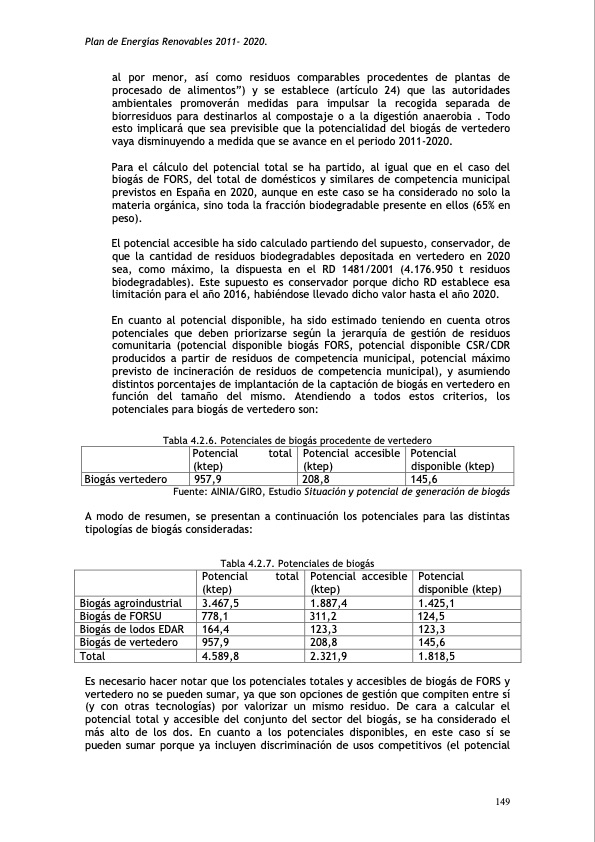 Plan de Energías Renovables 2011- 2020.

al por menor, así como residuos comparables procedentes de plantas de procesado de alimentos") y se establece (artículo 24) que las autoridades ambientales promoverán medidas para impulsar la recogida separada de biorresiduos para destinarlos al compostaje o a la digestión anaerobia . Todo esto implicará que sea previsible que la potencialidad del biogás de vertedero vaya disminuyendo a medida que se avance en el periodo 2011-2020.

Para el cálculo del potencial total se ha partido, al igual que en el caso del biogás de FORS, del total de domésticos y similares de competencia municipal previstos en España en 2020, aunque en este caso se ha considerado no solo la materia orgánica, sino toda la fracción biodegradable presente en ellos (65% en peso).

El potencial accesible ha sido calculado partiendo del supuesto, conservador, de que la cantidad de residuos biodegradables depositada en vertedero en 2020 sea, como máximo, la dispuesta en el RD 1481/2001 (4.176.950 t residuos biodegradables). Este supuesto es conservador porque dicho RD establece esa limitación para el año 2016, habiéndose llevado dicho valor hasta el año 2020.

En cuanto al potencial disponible, ha sido estimado teniendo en cuenta otros potenciales que deben priorizarse según la jerarquía de gestión de residuos comunitaria (potencial disponible biogás FORS, potencial disponible CSR/CDR producidos a partir de residuos de competencia municipal, potencial máximo previsto de incineración de residuos de competencia municipal), y asumiendo distintos porcentajes de implantación de la captación de biogás en vertedero en función del tamaño del mismo. Atendiendo a todos estos criterios, los potenciales para biogás de vertedero son:

Tabla 4.2.6. Potenciales de biogás procedente de vertedero

| | Potencial total (ktep) | Potencial accesible (ktep) | Potencial disponible (ktep) |
|---|---|---|---|
| Biogás vertedero | 957,9 | 208,8 | 145,6 |

Fuente: AINIA/GIRO, Estudio Situación y potencial de generación de biogás

A modo de resumen, se presentan a continuación los potenciales para las distintas tipologías de biogás consideradas:

Tabla 4.2.7. Potenciales de biogás

| | Potencial total (ktep) | Potencial accesible (ktep) | Potencial disponible (ktep) |
|---|---|---|---|
| Biogás agroindustrial | 3.467,5 | 1.887,4 | 1.425,1 |
| Biogás de FORSU | 778,1 | 311,2 | 124,5 |
| Biogás de lodos EDAR | 164,4 | 123,3 | 123,3 |
| Biogás de vertedero | 957,9 | 208,8 | 145,6 |
| Total | 4.589,8 | 2.321,9 | 1.818,5 |

Es necesario hacer notar que los potenciales totales y accesibles de biogás de FORS y vertedero no se pueden sumar, ya que son opciones de gestión que compiten entre sí (y con otras tecnologías) por valorizar un mismo residuo. De cara a calcular el potencial total y accesible del conjunto del sector del biogás, se ha considerado el más alto de los dos. En cuanto a los potenciales disponibles, en este caso sí se pueden sumar porque ya incluyen discriminación de usos competitivos (el potencial

149